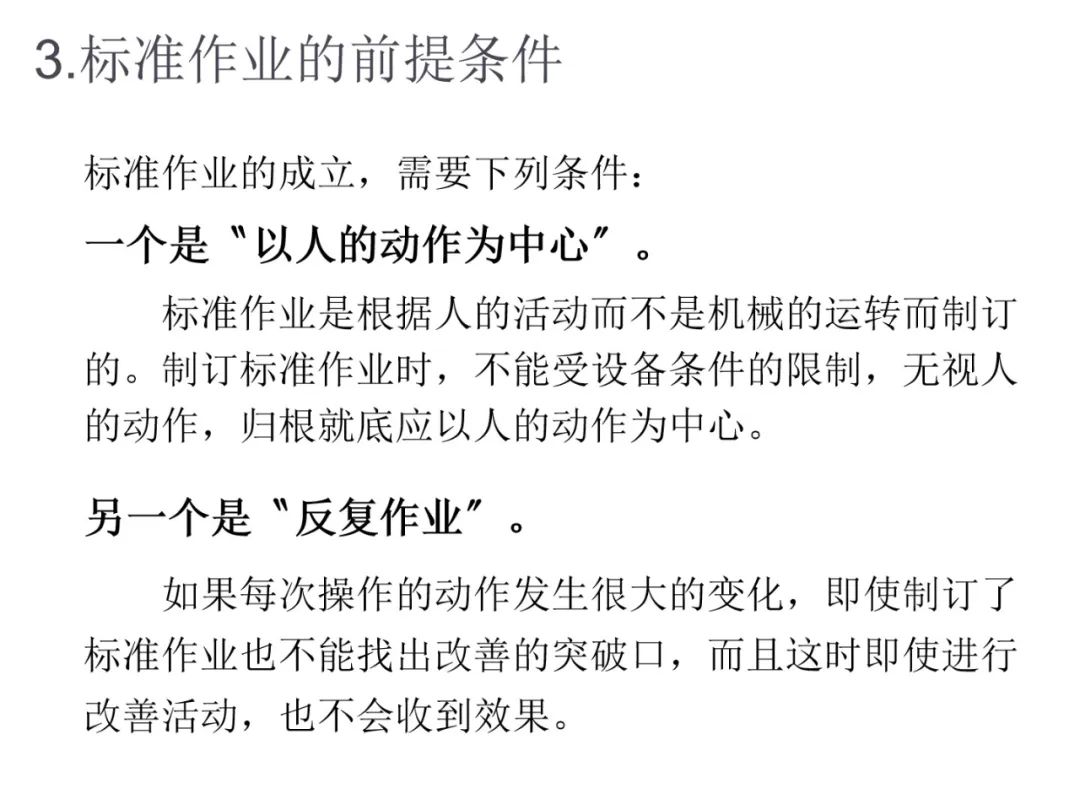 3.标准作业的前提条件

标准作业的成立，需要下列条件：

一个是“以人的动作为中心”。

标准作业是根据人的活动而不是机械的运转而制订的。制订标准作业时，不能受设备条件的限制，无视人的动作，归根就底应以人的动作为中心。

另一个是“反复作业”。

如果每次操作的动作发生很大的变化，即使制订了标准作业也不能找出改善的突破口，而且这时即使进行改善活动，也不会收到效果。